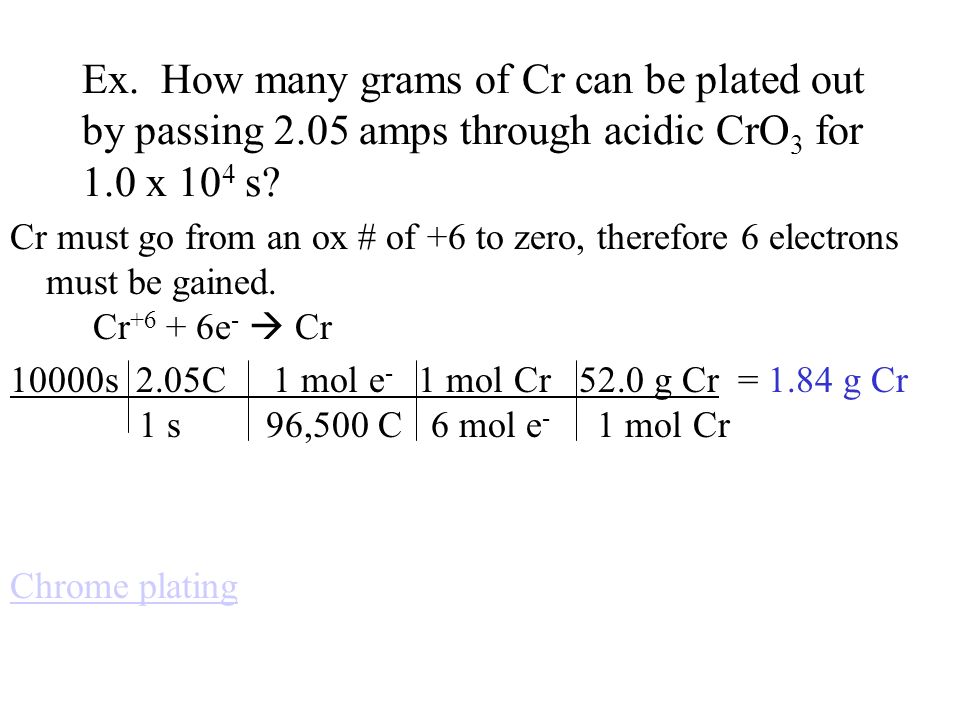 Ex. How many grams of Cr can be plated out by passing 2.05 amps through acidic $CrO_3$ for $1.0 \times 10^4$ s?

Cr must go from an ox # of +6 to zero, therefore 6 electrons must be gained.

$Cr^{+6} + 6e^- \rightarrow Cr$

| 10000s | 2.05C | 1 mol $e^-$ | 1 mol Cr | 52.0 g Cr | = 1.84 g Cr |
|---|---|---|---|---|---|
| | 1 s | 96,500 C | 6 mol $e^-$ | 1 mol Cr | |

Chrome plating